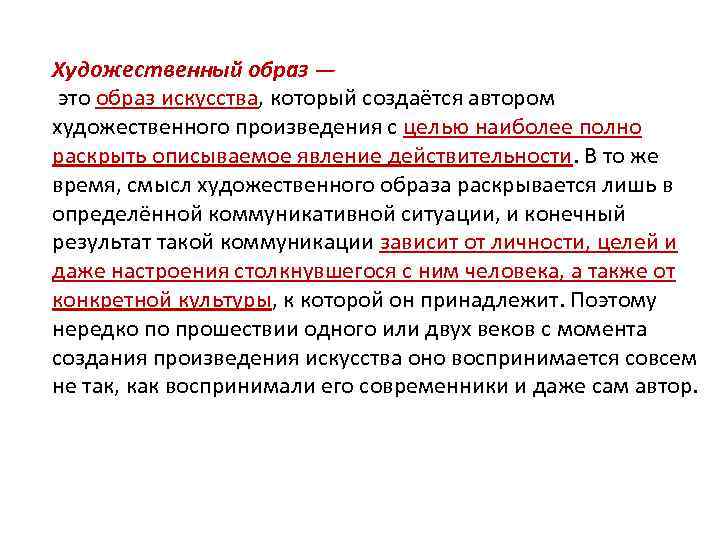 Художественный образ —

это образ искусства, который создаётся автором художественного произведения с целью наиболее полно раскрыть описываемое явление действительности. В то же время, смысл художественного образа раскрывается лишь в определённой коммуникативной ситуации, и конечный результат такой коммуникации зависит от личности, целей и даже настроения столкнувшегося с ним человека, а также от конкретной культуры, к которой он принадлежит. Поэтому нередко по прошествии одного или двух веков с момента создания произведения искусства оно воспринимается совсем не так, как воспринимали его современники и даже сам автор.